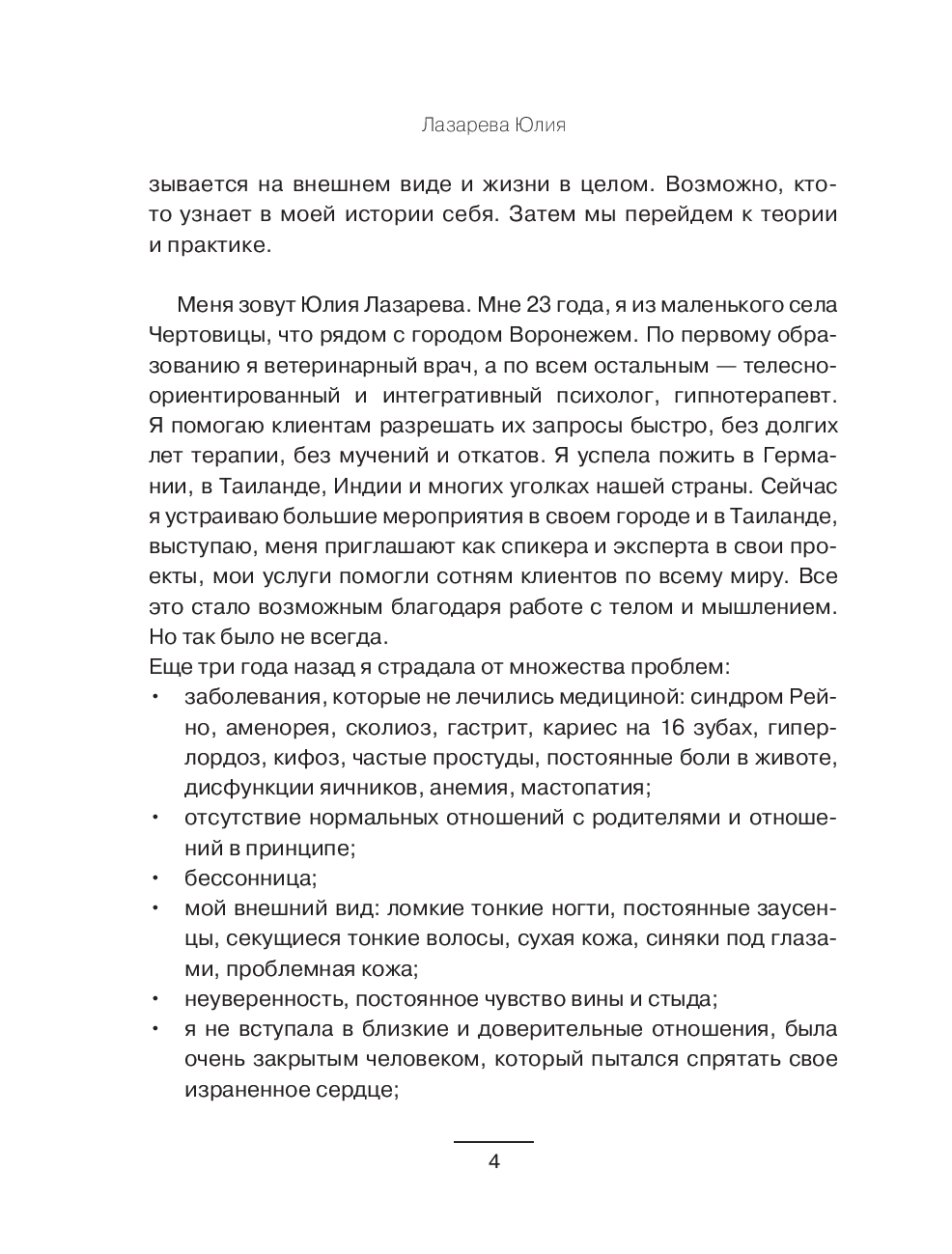 Лазарева Юлия

зывается на внешнем виде и жизни в целом. Возможно, кто-то узнает в моей истории себя. Затем мы перейдем к теории и практике.

Меня зовут Юлия Лазарева. Мне 23 года, я из маленького села Чертовицы, что рядом с городом Воронежем. По первому образованию я ветеринарный врач, а по всем остальным — телесно-ориентированный и интегративный психолог, гипнотерапевт. Я помогаю клиентам разрешать их запросы быстро, без долгих лет терапии, без мучений и откатов. Я успела пожить в Германии, в Таиланде, Индии и многих уголках нашей страны. Сейчас я устраиваю большие мероприятия в своем городе и в Таиланде, выступаю, меня приглашают как спикера и эксперта в свои проекты, мои услуги помогли сотням клиентов по всему миру. Все это стало возможным благодаря работе с телом и мышлением. Но так было не всегда.
Еще три года назад я страдала от множества проблем:
• заболевания, которые не лечились медициной: синдром Рейно, аменорея, сколиоз, гастрит, кариес на 16 зубах, гиперлордоз, кифоз, частые простуды, постоянные боли в животе, дисфункции яичников, анемия, мастопатия;
• отсутствие нормальных отношений с родителями и отношений в принципе;
• бессонница;
• мой внешний вид: ломкие тонкие ногти, постоянные заусенцы, секущиеся тонкие волосы, сухая кожа, синяки под глазами, проблемная кожа;
• неуверенность, постоянное чувство вины и стыда;
• я не вступала в близкие и доверительные отношения, была очень закрытым человеком, который пытался спрятать свое израненное сердце;

4